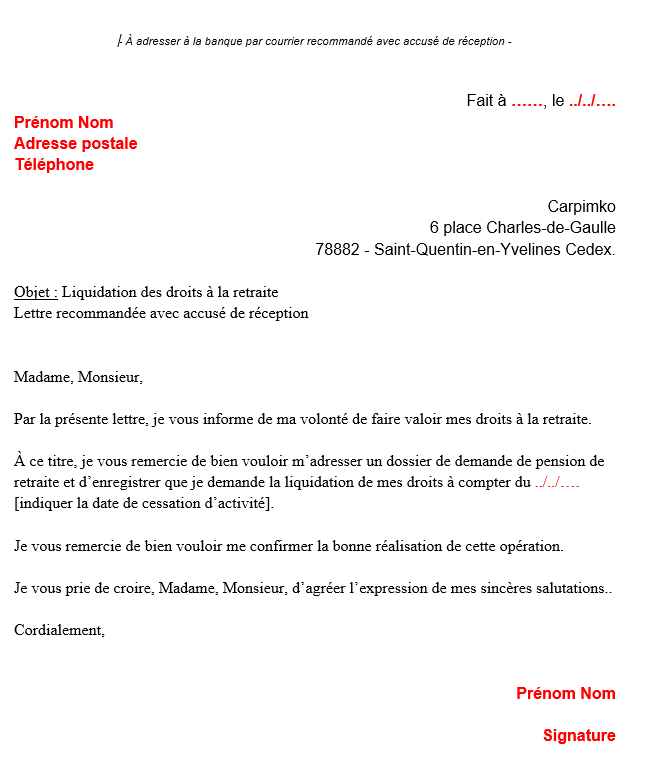 - À adresser à la banque par courrier recommandé avec accusé de réception -

Fait à ……, le ../../….

Prénom Nom
Adresse postale
Téléphone

Carpimko
6 place Charles-de-Gaulle
78882 - Saint-Quentin-en-Yvelines Cedex.

Objet : Liquidation des droits à la retraite
Lettre recommandée avec accusé de réception

Madame, Monsieur,

Par la présente lettre, je vous informe de ma volonté de faire valoir mes droits à la retraite.

À ce titre, je vous remercie de bien vouloir m'adresser un dossier de demande de pension de retraite et d'enregistrer que je demande la liquidation de mes droits à compter du ../../…. [indiquer la date de cessation d'activité].

Je vous remercie de bien vouloir me confirmer la bonne réalisation de cette opération.

Je vous prie de croire, Madame, Monsieur, d'agréer l'expression de mes sincères salutations..

Cordialement,

Prénom Nom

Signature